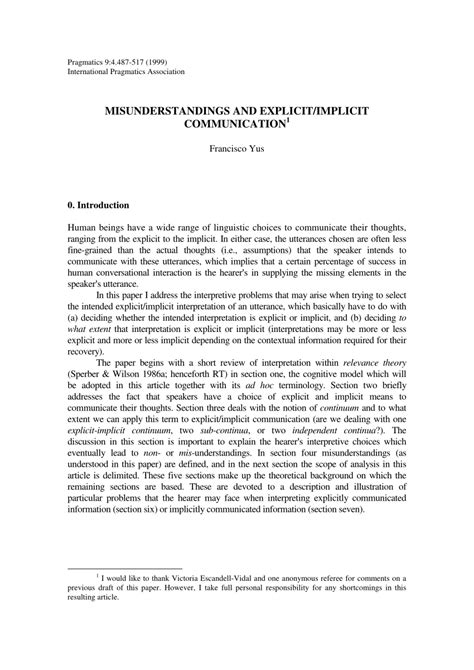 Pragmatics 9:4.487-517 (1999)
International Pragmatics Association

MISUNDERSTANDINGS AND EXPLICIT/IMPLICIT COMMUNICATION$^1$

Francisco Yus

0. Introduction

Human beings have a wide range of linguistic choices to communicate their thoughts, ranging from the explicit to the implicit. In either case, the utterances chosen are often less fine-grained than the actual thoughts (i.e., assumptions) that the speaker intends to communicate with these utterances, which implies that a certain percentage of success in human conversational interaction is the hearer's in supplying the missing elements in the speaker's utterance.

In this paper I address the interpretive problems that may arise when trying to select the intended explicit/implicit interpretation of an utterance, which basically have to do with (a) deciding whether the intended interpretation is explicit or implicit, and (b) deciding to what extent that interpretation is explicit or implicit (interpretations may be more or less explicit and more or less implicit depending on the contextual information required for their recovery).

The paper begins with a short review of interpretation within relevance theory (Sperber & Wilson 1986a; henceforth RT) in section one, the cognitive model which will be adopted in this article together with its ad hoc terminology. Section two briefly addresses the fact that speakers have a choice of explicit and implicit means to communicate their thoughts. Section three deals with the notion of continuum and to what extent we can apply this term to explicit/implicit communication (are we dealing with one explicit-implicit continuum, two sub-continua, or two independent continua?). The discussion in this section is important to explain the hearer's interpretive choices which eventually lead to non- or mis-understandings. In section four misunderstandings (as understood in this paper) are defined, and in the next section the scope of analysis in this article is delimited. These five sections make up the theoretical background on which the remaining sections are based. These are devoted to a description and illustration of particular problems that the hearer may face when interpreting explicitly communicated information (section six) or implicitly communicated information (section seven).

$^1$ I would like to thank Victoria Escandell-Vidal and one anonymous referee for comments on a previous draft of this paper. However, I take full personal responsibility for any shortcomings in this resulting article.